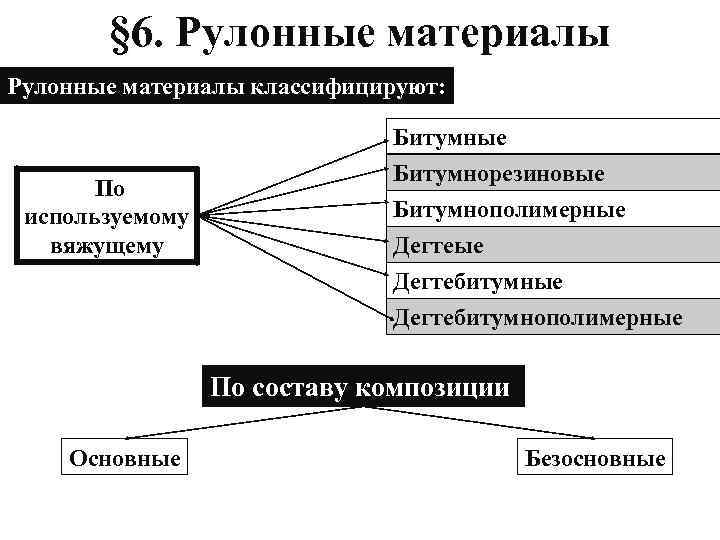 §6. Рулонные материалы

Рулонные материалы классифицируют:

По используемому вяжущему

Битумные

Битумнорезиновые

Битумнополимерные

Дегтеые

Дегтебитумные

Дегтебитумнополимерные

По составу композиции

Основные

Безосновные